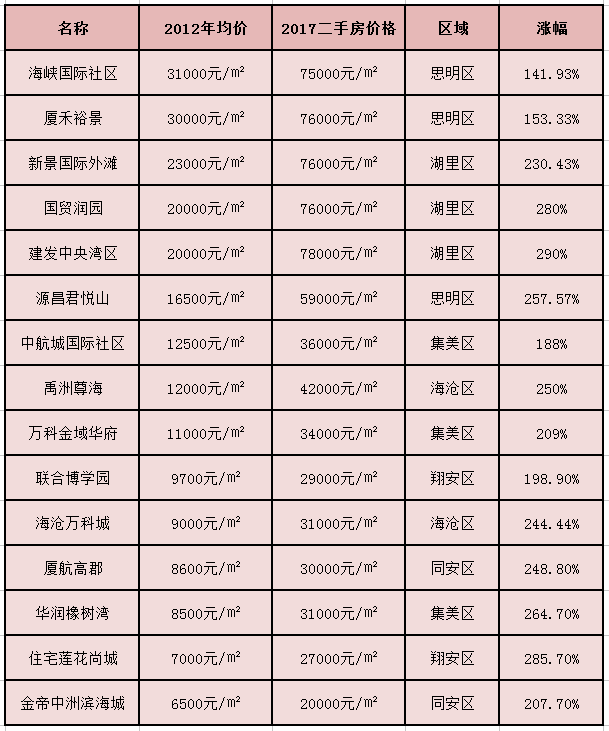 | 名称 | 2012年均价 | 2017二手房价格 | 区域 | 涨幅 |
|---|---|---|---|---|
| 海峡国际社区 | 31000元/m² | 75000元/m² | 思明区 | 141.93% |
| 厦禾裕景 | 30000元/m² | 76000元/m² | 思明区 | 153.33% |
| 新景国际外滩 | 23000元/m² | 76000元/m² | 湖里区 | 230.43% |
| 国贸润园 | 20000元/m² | 76000元/m² | 湖里区 | 280% |
| 建发中央湾区 | 20000元/m² | 78000元/m² | 湖里区 | 290% |
| 源昌君悦山 | 16500元/m² | 59000元/m² | 思明区 | 257.57% |
| 中航城国际社区 | 12500元/m² | 36000元/m² | 集美区 | 188% |
| 禹洲尊海 | 12000元/m² | 42000元/m² | 海沧区 | 250% |
| 万科金域华府 | 11000元/m² | 34000元/m² | 集美区 | 209% |
| 联合博学园 | 9700元/m² | 29000元/m² | 翔安区 | 198.90% |
| 海沧万科城 | 9000元/m² | 31000元/m² | 海沧区 | 244.44% |
| 厦航高郡 | 8600元/m² | 30000元/m² | 同安区 | 248.80% |
| 华润橡树湾 | 8500元/m² | 31000元/m² | 集美区 | 264.70% |
| 住宅莲花尚城 | 7000元/m² | 27000元/m² | 翔安区 | 285.70% |
| 金帝中洲滨海城 | 6500元/m² | 20000元/m² | 同安区 | 207.70% |